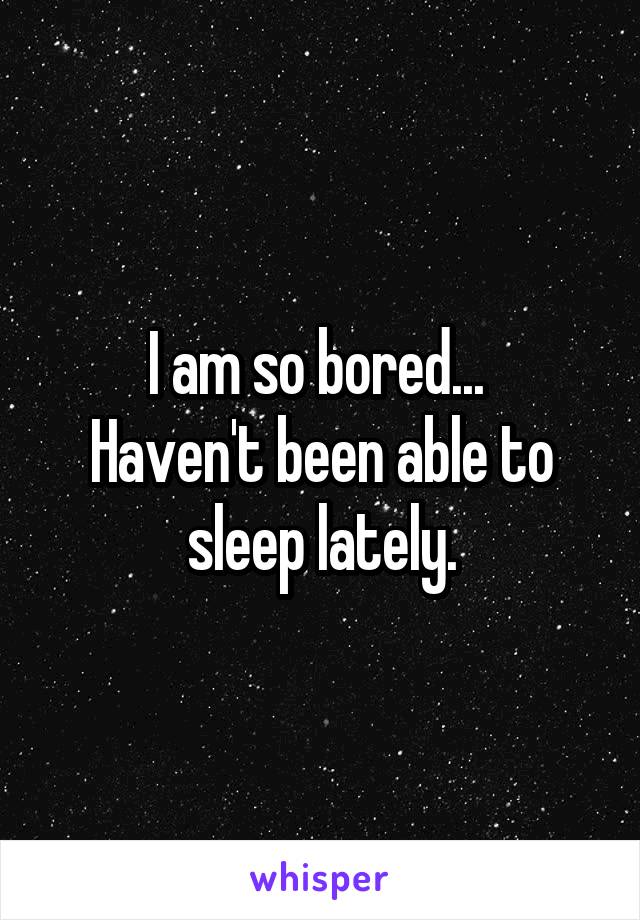 I am so bored... Haven't been able to sleep lately.

whisper